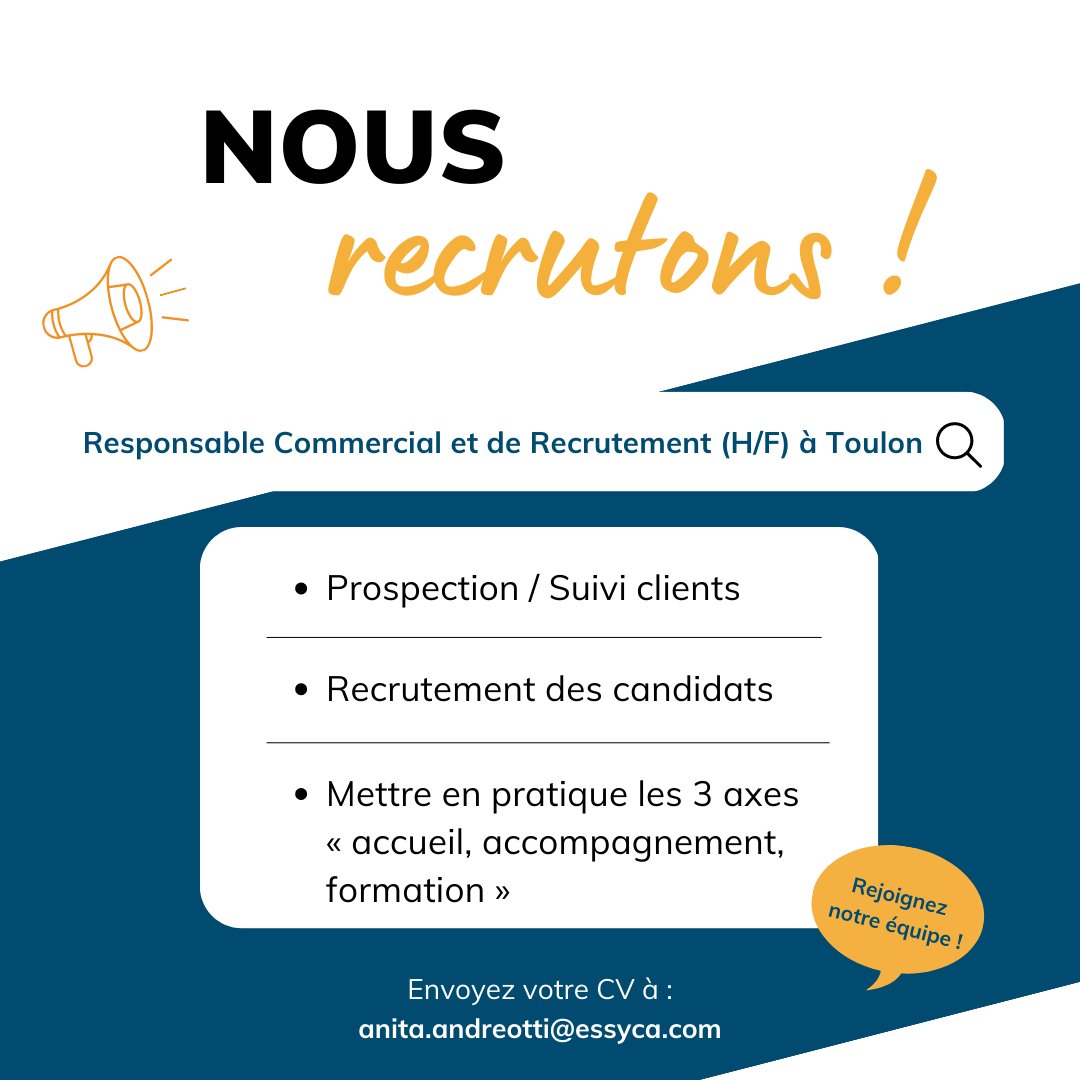 NOUS
recrutons !

Responsable Commercial et de Recrutement (H/F) à Toulon

- Prospection / Suivi clients
- Recrutement des candidats
- Mettre en pratique les 3 axes « accueil, accompagnement, formation »

Rejoignez notre équipe !

Envoyez votre CV à :
anita.andreotti@essyca.com